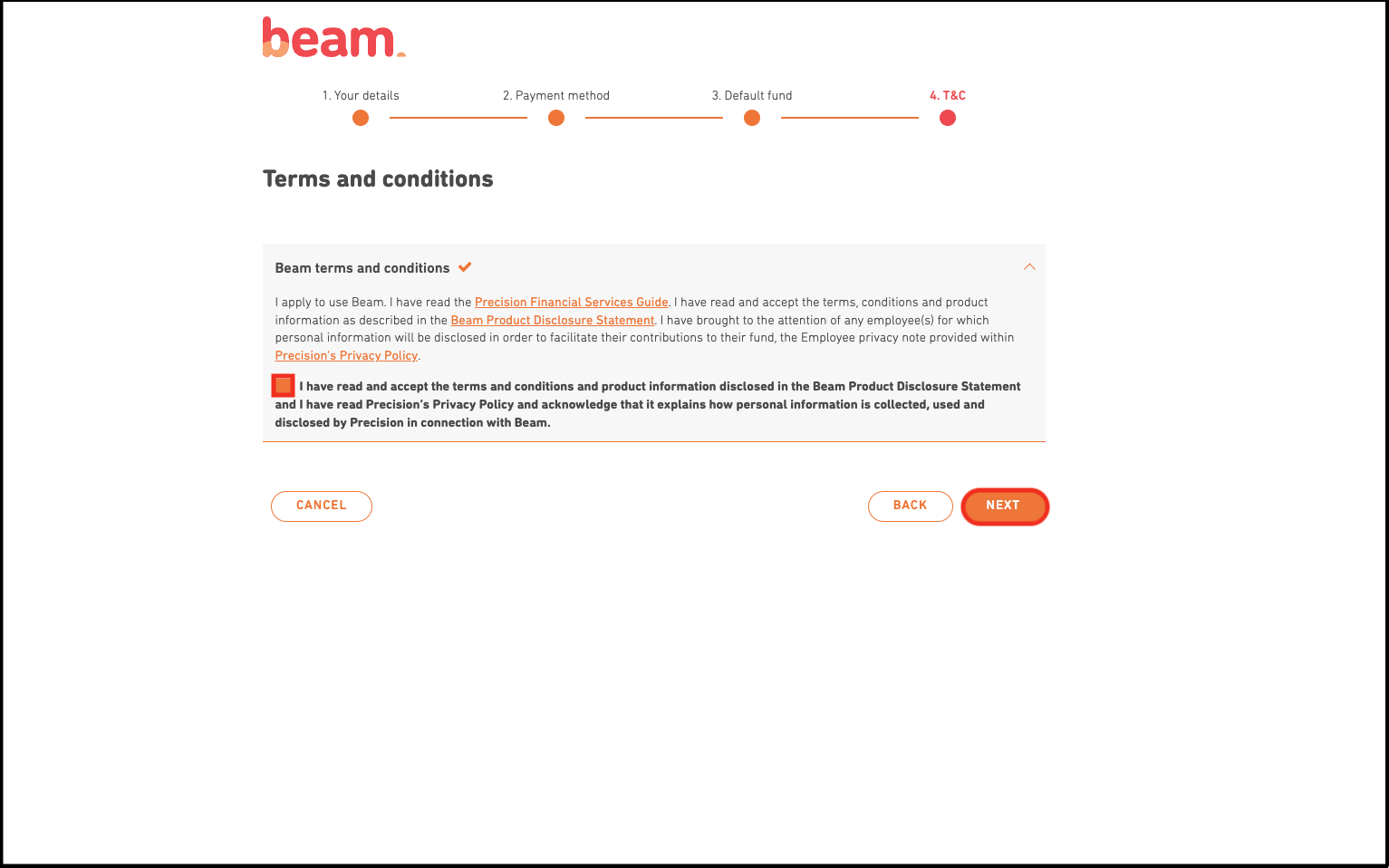 beam.

1. Your details
2. Payment method
3. Default fund
4. T&C

Terms and conditions

Beam terms and conditions

I apply to use Beam. I have read the Precision Financial Services Guide. I have read and accept the terms, conditions and product information as described in the Beam Product Disclosure Statement. I have brought to the attention of any employee(s) for which personal information will be disclosed in order to facilitate their contributions to their fund, the Employee privacy note provided within Precision's Privacy Policy.

I have read and accept the terms and conditions and product information disclosed in the Beam Product Disclosure Statement and I have read Precision's Privacy Policy and acknowledge that it explains how personal information is collected, used and disclosed by Precision in connection with Beam.

CANCEL

BACK

NEXT